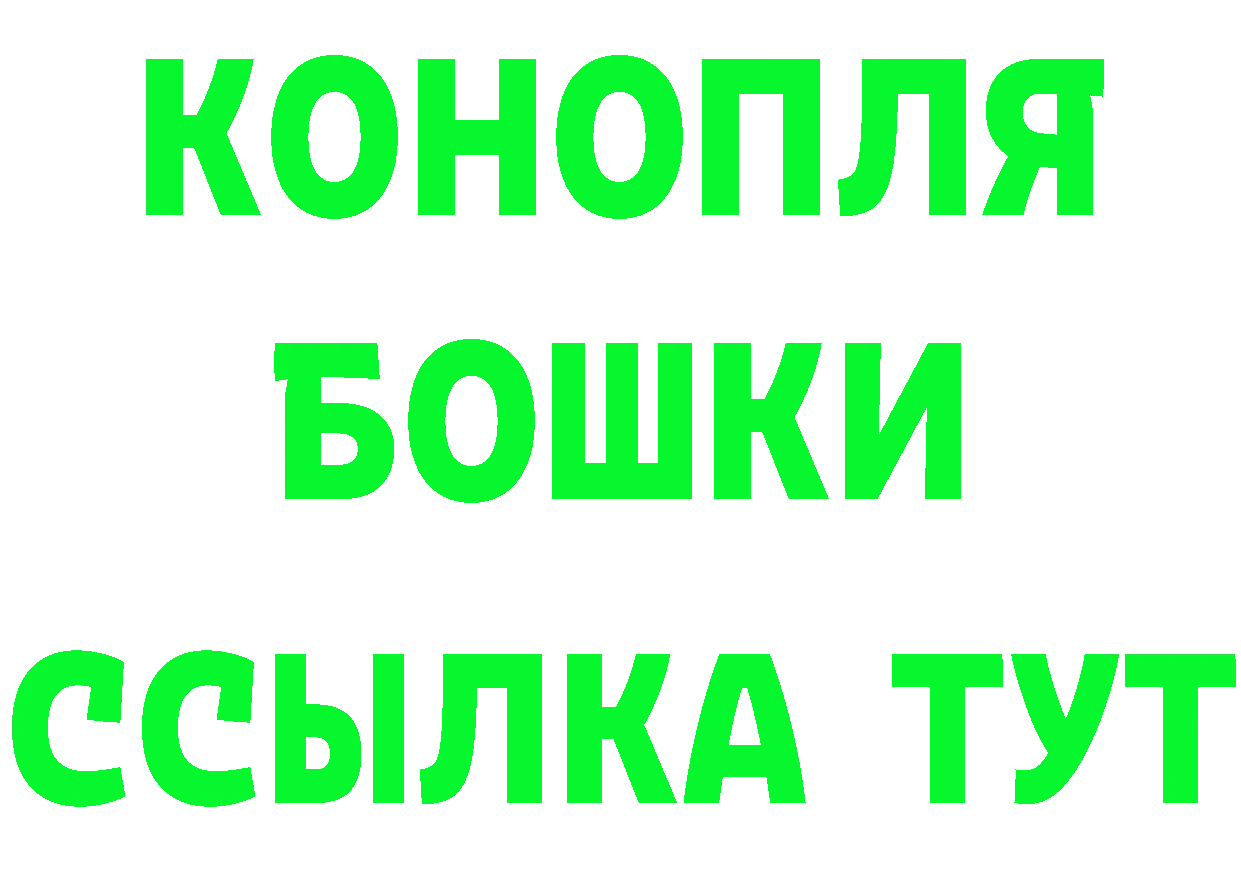 КОНОПЛЯ
БОШКИ
ССЫЛКА ТУТ